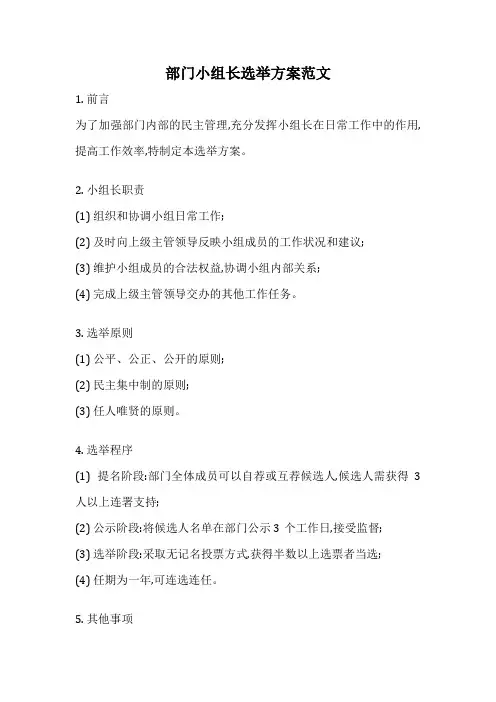 部门小组长选举方案范文

1. 前言

为了加强部门内部的民主管理,充分发挥小组长在日常工作中的作用,提高工作效率,特制定本选举方案。

2. 小组长职责

(1) 组织和协调小组日常工作;

(2) 及时向上级主管领导反映小组成员的工作状况和建议;

(3) 维护小组成员的合法权益,协调小组内部关系;

(4) 完成上级主管领导交办的其他工作任务。

3. 选举原则

(1) 公平、公正、公开的原则;

(2) 民主集中制的原则;

(3) 任人唯贤的原则。

4. 选举程序

(1) 提名阶段:部门全体成员可以自荐或互荐候选人,候选人需获得 3 人以上连署支持;

(2) 公示阶段:将候选人名单在部门公示 3 个工作日,接受监督;

(3) 选举阶段:采取无记名投票方式,获得半数以上选票者当选;

(4) 任期为一年,可连选连任。

5. 其他事项